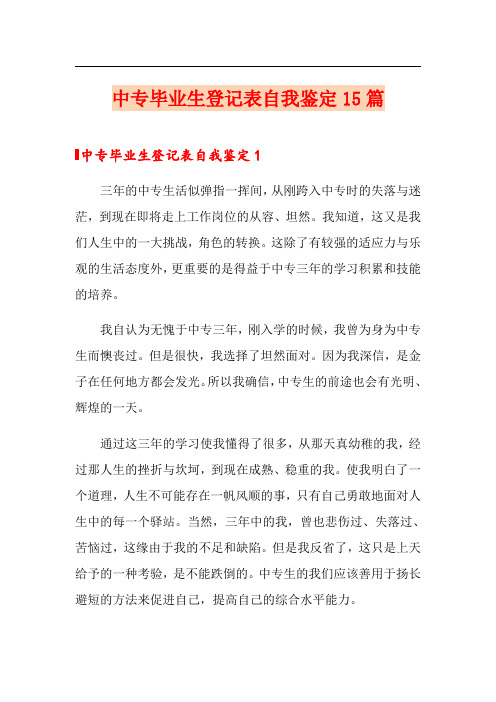 中专毕业生登记表自我鉴定15篇

中专毕业生登记表自我鉴定1

三年的中专生活似弹指一挥间，从刚跨入中专时的失落与迷茫，到现在即将走上工作岗位的从容、坦然。我知道，这又是我们人生中的一大挑战，角色的转换。这除了有较强的适应力与乐观的生活态度外，更重要的是得益于中专三年的学习积累和技能的培养。

我自认为无愧于中专三年，刚入学的时候，我曾为身为中专生而懊丧过。但是很快，我选择了坦然面对。因为我深信，是金子在任何地方都会发光。所以我确信，中专生的前途也会有光明、辉煌的一天。

通过这三年的学习使我懂得了很多，从那天真幼稚的我，经过那人生的挫折与坎坷，到现在成熟、稳重的我。使我明白了一个道理，人生不可能存在一帆风顺的事，只有自己勇敢地面对人生中的每一个驿站。当然，三年中的我，曾也悲伤过、失落过、苦恼过，这缘由于我的不足和缺陷。但是我反省了，这只是上天给予的一种考验，是不能跌倒的。中专生的我们应该善用于扬长避短的方法来促进自己，提高自己的综合水平能力。